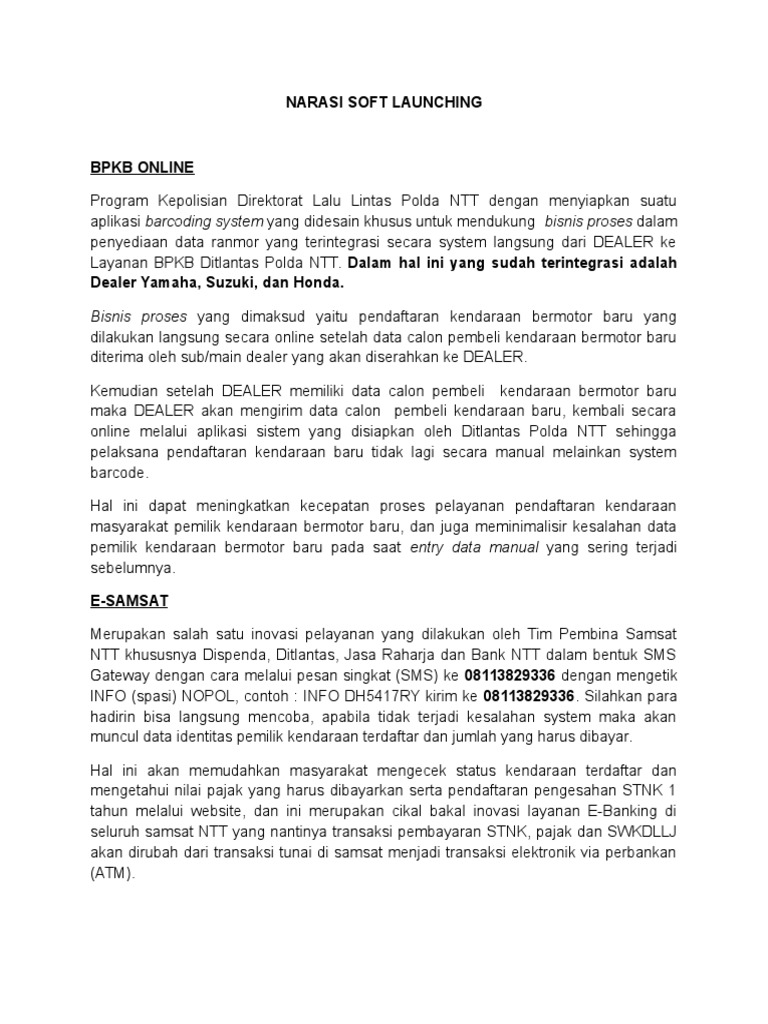 NARASI SOFT LAUNCHING

BPKB ONLINE

Program Kepolisian Direktorat Lalu Lintas Polda NTT dengan menyiapkan suatu aplikasi barcoding system yang didesain khusus untuk mendukung bisnis proses dalam penyediaan data ranmor yang terintegrasi secara system langsung dari DEALER ke Layanan BPKB Ditlantas Polda NTT. Dalam hal ini yang sudah terintegrasi adalah Dealer Yamaha, Suzuki, dan Honda.

Bisnis proses yang dimaksud yaitu pendaftaran kendaraan bermotor baru yang dilakukan langsung secara online setelah data calon pembeli kendaraan bermotor baru diterima oleh sub/main dealer yang akan diserahkan ke DEALER.

Kemudian setelah DEALER memiliki data calon pembeli kendaraan bermotor baru maka DEALER akan mengirim data calon pembeli kendaraan baru, kembali secara online melalui aplikasi sistem yang disiapkan oleh Ditlantas Polda NTT sehingga pelaksana pendaftaran kendaraan baru tidak lagi secara manual melainkan system barcode.

Hal ini dapat meningkatkan kecepatan proses pelayanan pendaftaran kendaraan masyarakat pemilik kendaraan bermotor baru, dan juga meminimalisir kesalahan data pemilik kendaraan bermotor baru pada saat entry data manual yang sering terjadi sebelumnya.

E-SAMSAT

Merupakan salah satu inovasi pelayanan yang dilakukan oleh Tim Pembina Samsat NTT khususnya Dispenda, Ditlantas, Jasa Raharja dan Bank NTT dalam bentuk SMS Gateway dengan cara melalui pesan singkat (SMS) ke 08113829336 dengan mengetik INFO (spasi) NOPOL, contoh : INFO DH5417RY kirim ke 08113829336. Silahkan para hadirin bisa langsung mencoba, apabila tidak terjadi kesalahan system maka akan muncul data identitas pemilik kendaraan terdaftar dan jumlah yang harus dibayar.

Hal ini akan memudahkan masyarakat mengecek status kendaraan terdaftar dan mengetahui nilai pajak yang harus dibayarkan serta pendaftaran pengesahan STNK 1 tahun melalui website, dan ini merupakan cikal bakal inovasi layanan E-Banking di seluruh samsat NTT yang nantinya transaksi pembayaran STNK, pajak dan SWKDLLJ akan dirubah dari transaksi tunai di samsat menjadi transaksi elektronik via perbankan (ATM).